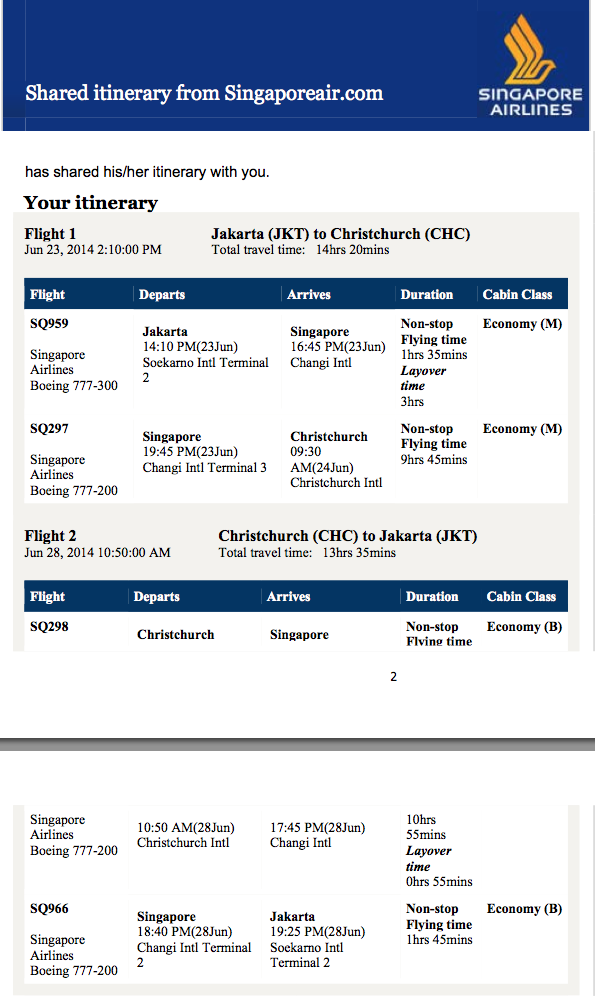 Shared itinerary from Singaporeair.com

SINGAPORE AIRLINES

has shared his/her itinerary with you.

Your itinerary

Flight 1
Jun 23, 2014 2:10:00 PM

Jakarta (JKT) to Christchurch (CHC)
Total travel time: 14hrs 20mins

| Flight | Departs | Arrives | Duration | Cabin Class |
|---|---|---|---|---|
| SQ959 Singapore Airlines Boeing 777-300 | Jakarta 14:10 PM(23Jun) Soekarno Intl Terminal 2 | Singapore 16:45 PM(23Jun) Changi Intl | Non-stop Flying time 1hrs 35mins Layover time 3hrs | Economy (M) |
| SQ297 Singapore Airlines Boeing 777-200 | Singapore 19:45 PM(23Jun) Changi Intl Terminal 3 | Christchurch 09:30 AM(24Jun) Christchurch Intl | Non-stop Flying time 9hrs 45mins | Economy (M) |

Flight 2
Jun 28, 2014 10:50:00 AM

Christchurch (CHC) to Jakarta (JKT)
Total travel time: 13hrs 35mins

| Flight | Departs | Arrives | Duration | Cabin Class |
|---|---|---|---|---|
| SQ298 | Christchurch | Singapore | Non-stop Flying time | Economy (B) |

2

| | | | | |
|---|---|---|---|---|
| Singapore Airlines Boeing 777-200 | 10:50 AM(28Jun) Christchurch Intl | 17:45 PM(28Jun) Changi Intl | 10hrs 55mins Layover time 0hrs 55mins | |
| SQ966 Singapore Airlines Boeing 777-200 | Singapore 18:40 PM(28Jun) Changi Intl Terminal 2 | Jakarta 19:25 PM(28Jun) Soekarno Intl Terminal 2 | Non-stop Flying time 1hrs 45mins | Economy (B) |